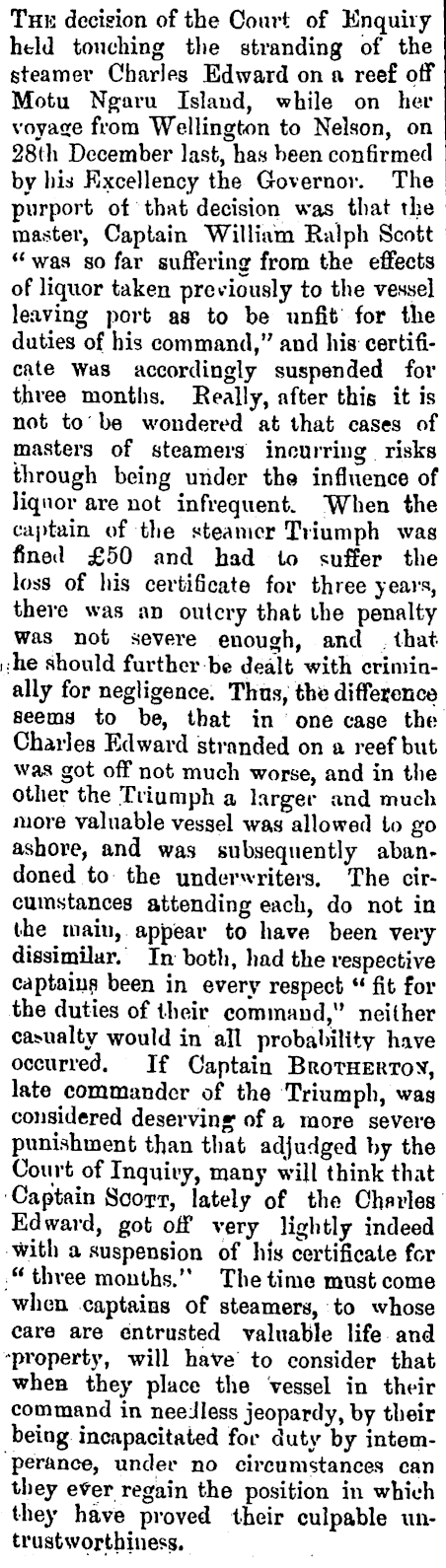 THE decision of the Court of Enquiry held touching the stranding of the steamer Charles Edward on a reef off Motu Ngaru Island, while on her voyage from Wellington to Nelson, on 28th December last, has been confirmed by his Excellency the Governor. The purport of that decision was that the master, Captain William Ralph Scott "was so far suffering from the effects of liquor taken previously to the vessel leaving port as to be unfit for the duties of his command," and his certificate was accordingly suspended for three months. Really, after this it is not to be wondered at that cases of masters of steamers incurring risks through being under the influence of liquor are not infrequent. When the captain of the steamer Triumph was fined £50 and had to suffer the loss of his certificate for three years, there was an outcry that the penalty was not severe enough, and that he should further be dealt with criminally for negligence. Thus, the difference seems to be, that in one case the Charles Edward stranded on a reef but was got off not much worse, and in the other the Triumph a larger and much more valuable vessel was allowed to go ashore, and was subsequently abandoned to the underwriters. The circumstances attending each, do not in the main, appear to have been very dissimilar. In both, had the respective captains been in every respect "fit for the duties of their command," neither casualty would in all probability have occurred. If Captain BROTHERTON, late commander of the Triumph, was considered deserving of a more severe punishment than that adjudged by the Court of Inquiry, many will think that Captain SCOTT, lately of the Charles Edward, got off very lightly indeed with a suspension of his certificate for "three months." The time must come when captains of steamers, to whose care are entrusted valuable life and property, will have to consider that when they place the vessel in their command in needless jeopardy, by their being incapacitated for duty by intemperance, under no circumstances can they ever regain the position in which they have proved their culpable untrustworthiness.